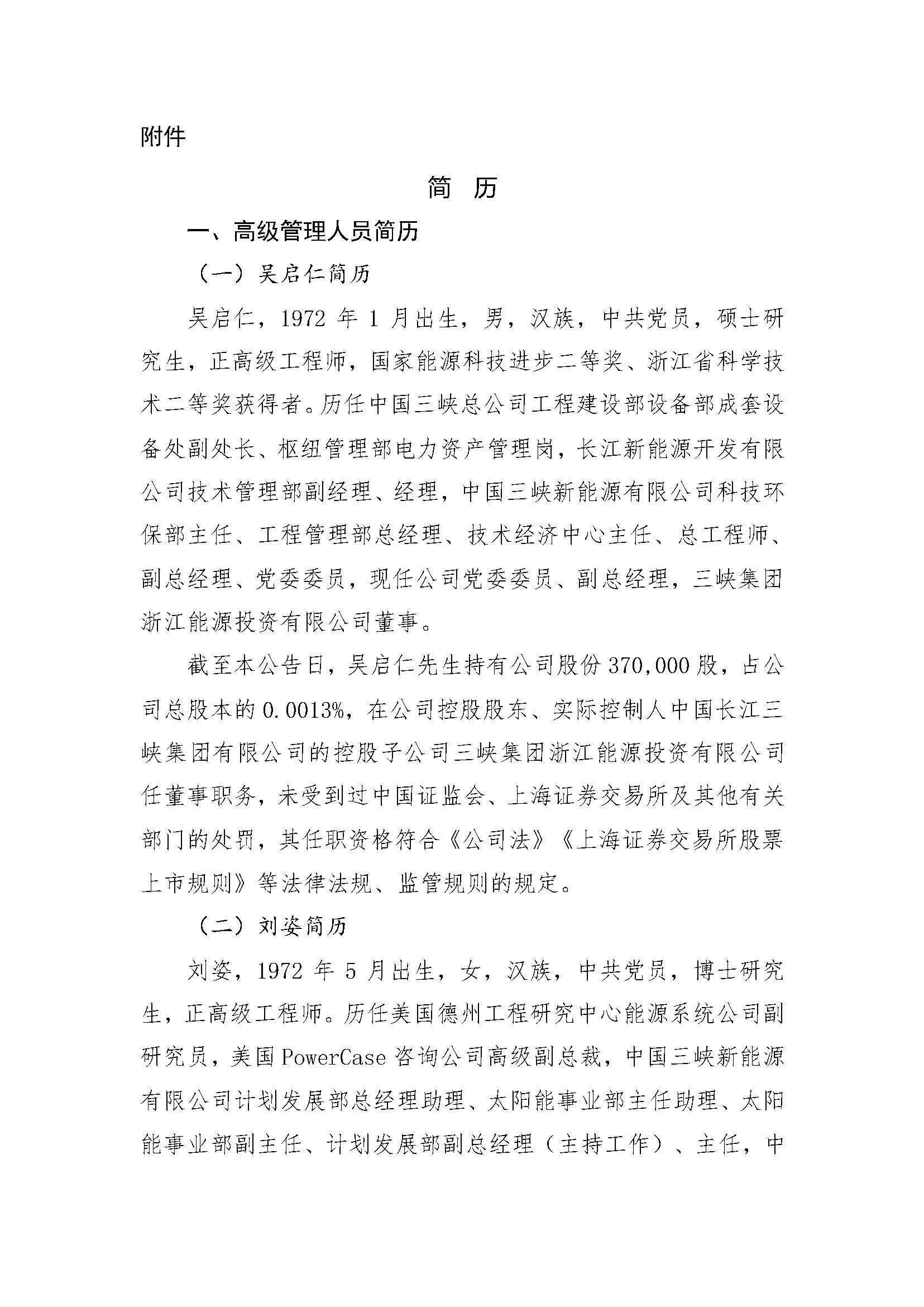 附件

简 历

一、高级管理人员简历

（一）吴启仁简历

吴启仁，1972 年 1 月出生，男，汉族，中共党员，硕士研究生，正高级工程师，国家能源科技进步二等奖、浙江省科学技术二等奖获得者。历任中国三峡总公司工程建设部设备部成套设备处副处长、枢纽管理部电力资产管理岗，长江新能源开发有限公司技术管理部副经理、经理，中国三峡新能源有限公司科技环保部主任、工程管理部总经理、技术经济中心主任、总工程师、副总经理、党委委员，现任公司党委委员、副总经理，三峡集团浙江能源投资有限公司董事。

截至本公告日，吴启仁先生持有公司股份 370,000 股，占公司总股本的 0.0013%，在公司控股股东、实际控制人中国长江三峡集团有限公司的控股子公司三峡集团浙江能源投资有限公司任董事职务，未受到过中国证监会、上海证券交易所及其他有关部门的处罚，其任职资格符合《公司法》《上海证券交易所股票上市规则》等法律法规、监管规则的规定。

（二）刘姿简历

刘姿，1972 年 5 月出生，女，汉族，中共党员，博士研究生，正高级工程师。历任美国德州工程研究中心能源系统公司副研究员，美国 PowerCase 咨询公司高级副总裁，中国三峡新能源有限公司计划发展部总经理助理、太阳能事业部主任助理、太阳能事业部副主任、计划发展部副总经理（主持工作）、主任，中